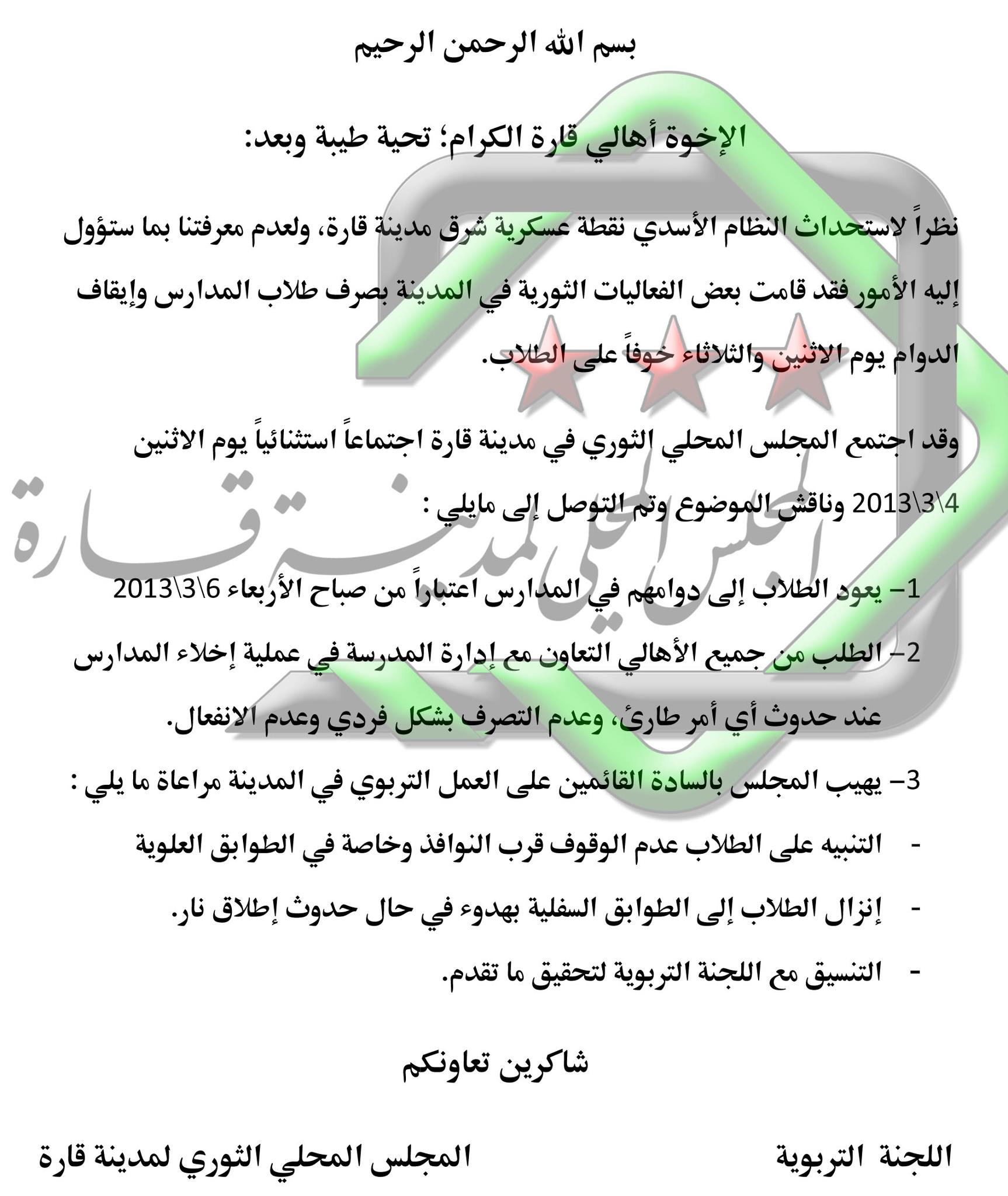 بسم الله الرحمن الرحيم

الإخوة أهالي قارة الكرام؛ تحية طيبة وبعد:

نظراً لاستحداث النظام الأسدي نقطة عسكرية شرق مدينة قارة، ولعدم معرفتنا بما ستؤول إليه الأمور فقد قامت بعض الفعاليات الثورية في المدينة بصرف طلاب المدارس وإيقاف الدوام يوم الاثنين والثلاثاء خوفاً على الطلاب.

وقد اجتمع المجلس المحلي الثوري في مدينة قارة اجتماعاً استثنائياً يوم الاثنين 4\3\2013 وناقش الموضوع وتم التوصل إلى مايلي :

1- يعود الطلاب إلى دوامهم في المدارس اعتباراً من صباح الأربعاء 6\3\2013

2- الطلب من جميع الأهالي التعاون مع إدارة المدرسة في عملية إخلاء المدارس عند حدوث أي أمر طارئ، وعدم التصرف بشكل فردي وعدم الانفعال.

3- يهيب المجلس بالسادة القائمين على العمل التربوي في المدينة مراعاة ما يلي :

- التنبيه على الطلاب عدم الوقوف قرب النوافذ وخاصة في الطوابق العلوية

- إنزال الطلاب إلى الطوابق السفلية بهدوء في حال حدوث إطلاق نار.

- التنسيق مع اللجنة التربوية لتحقيق ما تقدم.

شاكرين تعاونكم

اللجنة التربوية

المجلس المحلي الثوري لمدينة قارة

المجلس المحلي لمدينة قارة